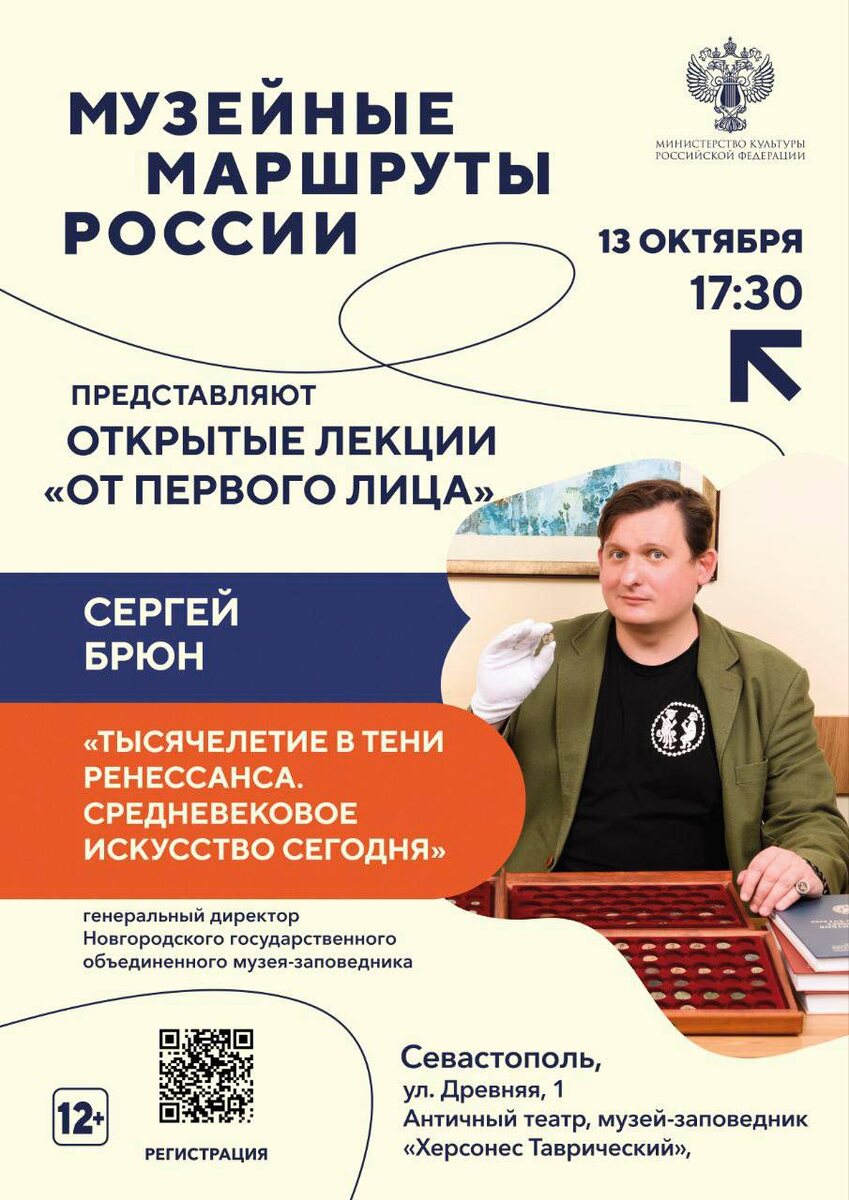 МУЗЕЙНЫЕ МАРШРУТЫ РОССИИ

МИНИСТЕРСТВО КУЛЬТУРЫ РОССИЙСКОЙ ФЕДЕРАЦИИ

13 ОКТЯБРЯ
17:30

ПРЕДСТАВЛЯЮТ
ОТКРЫТЫЕ ЛЕКЦИИ
«ОТ ПЕРВОГО ЛИЦА»

СЕРГЕЙ
БРЮН

«ТЫСЯЧЕЛЕТИЕ В ТЕНИ РЕНЕССАНСА. СРЕДНЕВЕКОВОЕ ИСКУССТВО СЕГОДНЯ»

генеральный директор Новгородского государственного объединенного музея-заповедника

12+

РЕГИСТРАЦИЯ

Севастополь,
ул. Древняя, 1
Античный театр, музей-заповедник
«Херсонес Таврический»,